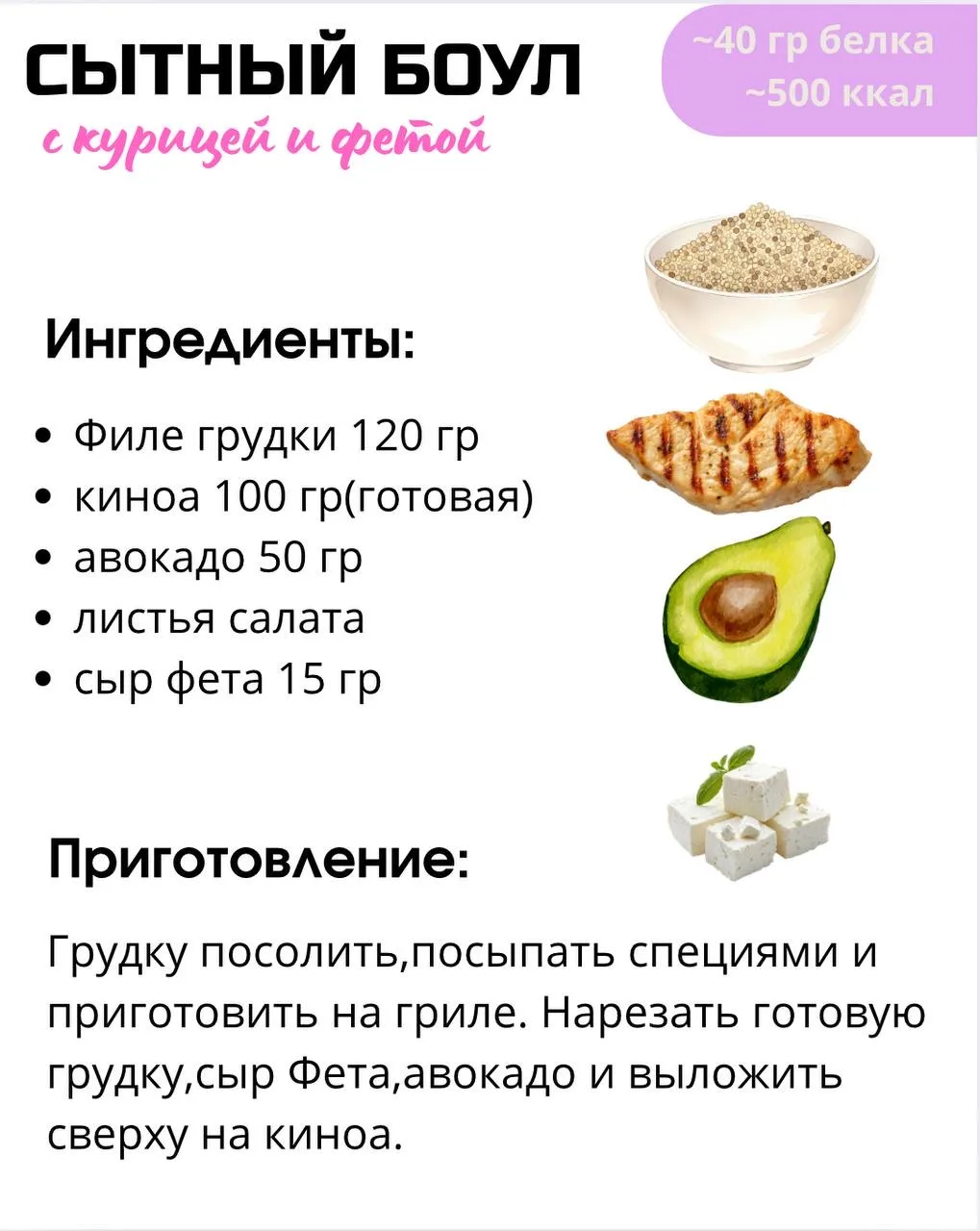 СЫТНЫЙ БОУЛ
с курицей и фетой

~40 гр белка
~500 ккал

Ингредиенты:

• Филе грудки 120 гр
• киноа 100 гр(готовая)
• авокадо 50 гр
• листья салата
• сыр фета 15 гр

Приготовление:

Грудку посолить,посыпать специями и приготовить на гриле. Нарезать готовую грудку,сыр Фета,авокадо и выложить сверху на киноа.